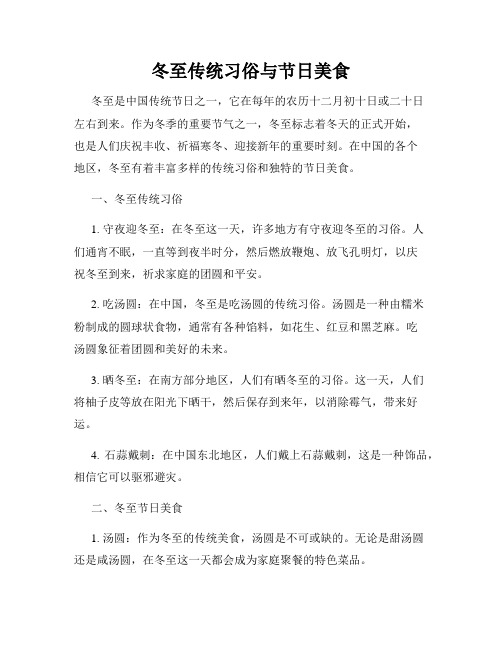 冬至传统习俗与节日美食

冬至是中国传统节日之一，它在每年的农历十二月初十日或二十日左右到来。作为冬季的重要节气之一，冬至标志着冬天的正式开始，也是人们庆祝丰收、祈福寒冬、迎接新年的重要时刻。在中国的各个地区，冬至有着丰富多样的传统习俗和独特的节日美食。

一、冬至传统习俗

1. 守夜迎冬至：在冬至这一天，许多地方有守夜迎冬至的习俗。人们通宵不眠，一直等到夜半时分，然后燃放鞭炮、放飞孔明灯，以庆祝冬至到来，祈求家庭的团圆和平安。

2. 吃汤圆：在中国，冬至是吃汤圆的传统习俗。汤圆是一种由糯米粉制成的圆球状食物，通常有各种馅料，如花生、红豆和黑芝麻。吃汤圆象征着团圆和美好的未来。

3. 晒冬至：在南方部分地区，人们有晒冬至的习俗。这一天，人们将柚子皮等放在阳光下晒干，然后保存到来年，以消除霉气，带来好运。

4. 石蒜戴刺：在中国东北地区，人们戴上石蒜戴刺，这是一种饰品，相信它可以驱邪避灾。

二、冬至节日美食

1. 汤圆：作为冬至的传统美食，汤圆是不可或缺的。无论是甜汤圆还是咸汤圆，在冬至这一天都会成为家庭聚餐的特色菜品。